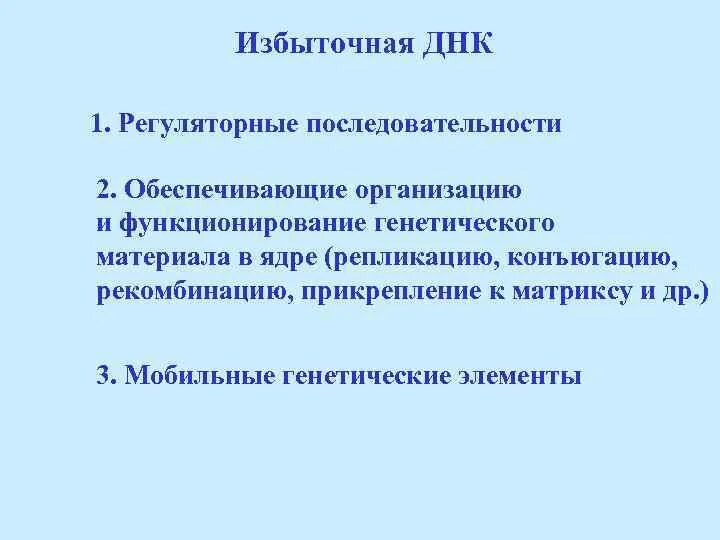 Избыточная ДНК

1. Регуляторные последовательности

2. Обеспечивающие организацию и функционирование генетического материала в ядре (репликацию, конъюгацию, рекомбинацию, прикрепление к матриксу и др.)

3. Мобильные генетические элементы